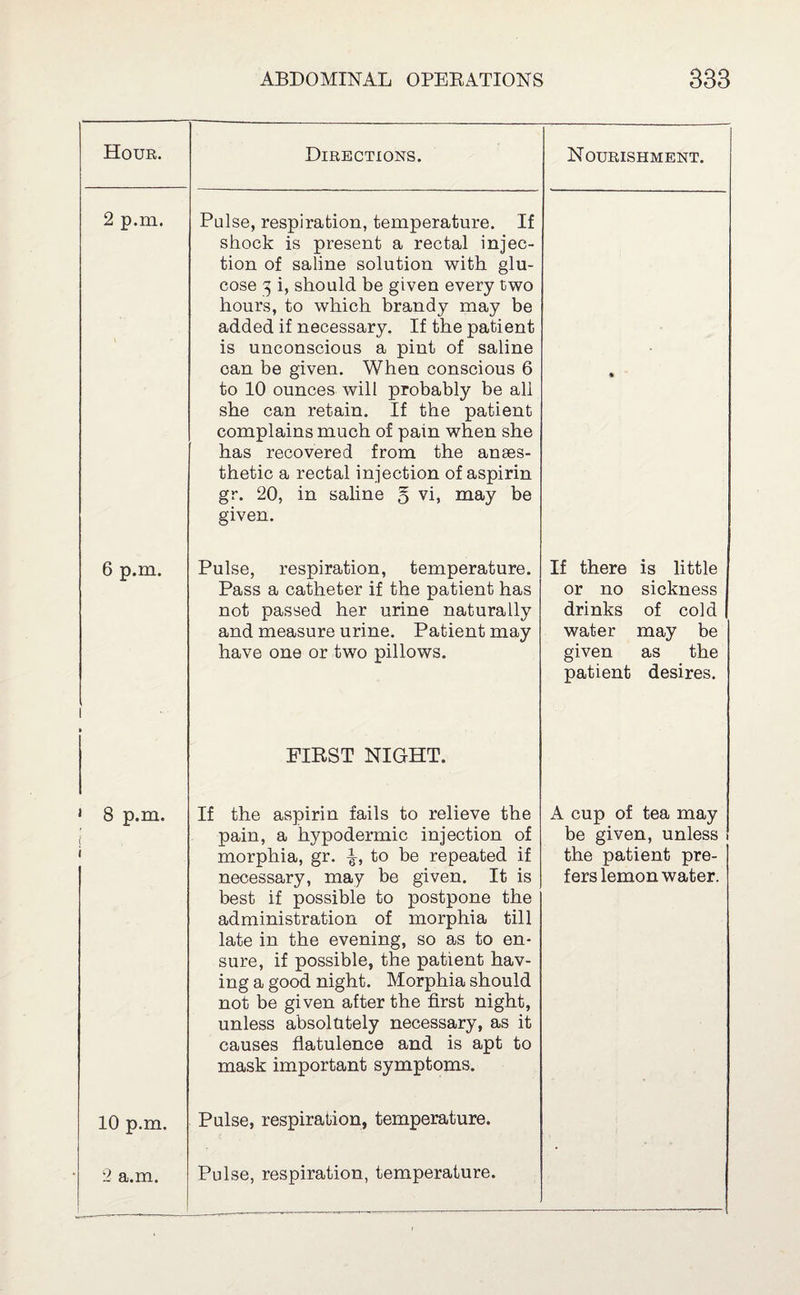 ABDOMINAL OPERATIONS 333

| Hour. | Directions. | Nourishment. |
|---|---|---|
| 2 p.m. | Pulse, respiration, temperature. If shock is present a rectal injection of saline solution with glucose ʒ i, should be given every two hours, to which brandy may be added if necessary. If the patient is unconscious a pint of saline can be given. When conscious 6 to 10 ounces will probably be all she can retain. If the patient complains much of pain when she has recovered from the anæsthetic a rectal injection of aspirin gr. 20, in saline ℥ vi, may be given. | |
| 6 p.m. | Pulse, respiration, temperature. Pass a catheter if the patient has not passed her urine naturally and measure urine. Patient may have one or two pillows. | If there is little or no sickness drinks of cold water may be given as the patient desires. |
| | FIRST NIGHT. | |
| 8 p.m. | If the aspirin fails to relieve the pain, a hypodermic injection of morphia, gr. $\frac{1}{6}$, to be repeated if necessary, may be given. It is best if possible to postpone the administration of morphia till late in the evening, so as to ensure, if possible, the patient having a good night. Morphia should not be given after the first night, unless absolutely necessary, as it causes flatulence and is apt to mask important symptoms. | A cup of tea may be given, unless the patient prefers lemon water. |
| 10 p.m. | Pulse, respiration, temperature. | |
| 2 a.m. | Pulse, respiration, temperature. | |